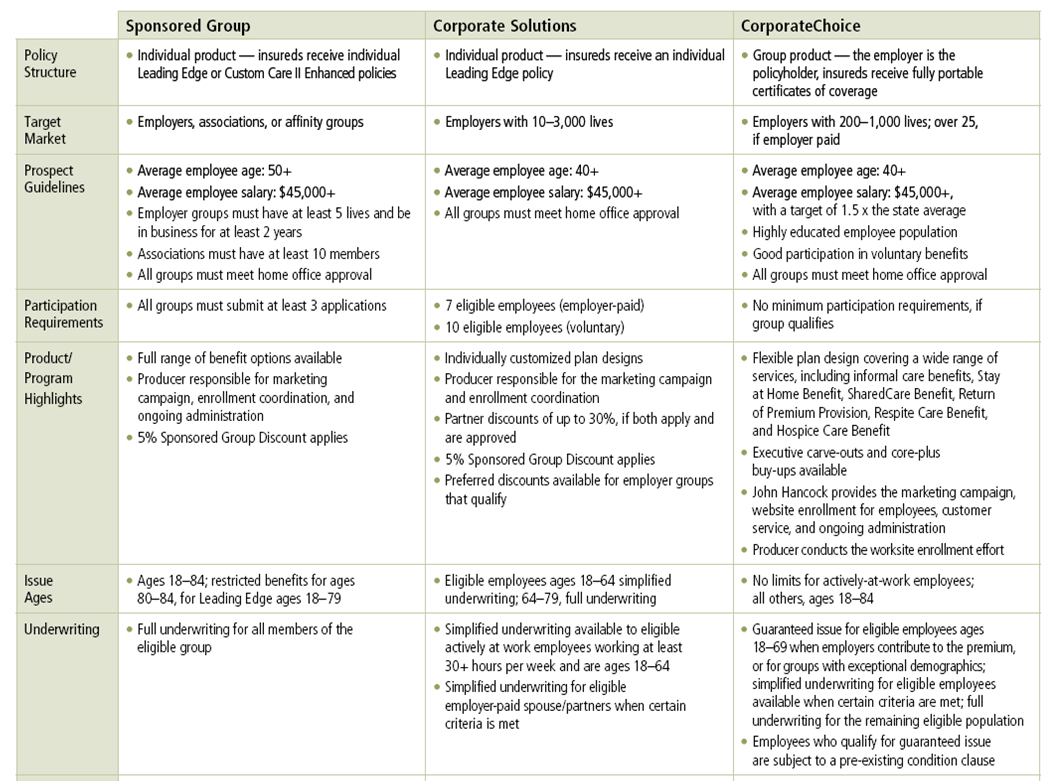 | | Sponsored Group | Corporate Solutions | CorporateChoice |
|---|---|---|---|
| Policy Structure | • Individual product — insureds receive individual Leading Edge or Custom Care II Enhanced policies | • Individual product — insureds receive an individual Leading Edge policy | • Group product — the employer is the policyholder, insureds receive fully portable certificates of coverage |
| Target Market | • Employers, associations, or affinity groups | • Employers with 10–3,000 lives | • Employers with 200–1,000 lives; over 25, if employer paid |
| Prospect Guidelines | • Average employee age: 50+ • Average employee salary: $45,000+ • Employer groups must have at least 5 lives and be in business for at least 2 years • Associations must have at least 10 members • All groups must meet home office approval | • Average employee age: 40+ • Average employee salary: $45,000+ • All groups must meet home office approval | • Average employee age: 40+ • Average employee salary: $45,000+, with a target of 1.5 x the state average • Highly educated employee population • Good participation in voluntary benefits • All groups must meet home office approval |
| Participation Requirements | • All groups must submit at least 3 applications | • 7 eligible employees (employer-paid) • 10 eligible employees (voluntary) | • No minimum participation requirements, if group qualifies |
| Product/ Program Highlights | • Full range of benefit options available • Producer responsible for marketing campaign, enrollment coordination, and ongoing administration • 5% Sponsored Group Discount applies | • Individually customized plan designs • Producer responsible for the marketing campaign and enrollment coordination • Partner discounts of up to 30%, if both apply and are approved • 5% Sponsored Group Discount applies • Preferred discounts available for employer groups that qualify | • Flexible plan design covering a wide range of services, including informal care benefits, Stay at Home Benefit, SharedCare Benefit, Return of Premium Provision, Respite Care Benefit, and Hospice Care Benefit • Executive carve-outs and core-plus buy-ups available • John Hancock provides the marketing campaign, website enrollment for employees, customer service, and ongoing administration • Producer conducts the worksite enrollment effort |
| Issue Ages | • Ages 18–84; restricted benefits for ages 80–84, for Leading Edge ages 18–79 | • Eligible employees ages 18–64 simplified underwriting; 64–79, full underwriting | • No limits for actively-at-work employees; all others, ages 18–84 |
| Underwriting | • Full underwriting for all members of the eligible group | • Simplified underwriting available to eligible actively at work employees working at least 30+ hours per week and are ages 18–64 • Simplified underwriting for eligible employer-paid spouse/partners when certain criteria is met | • Guaranteed issue for eligible employees ages 18–69 when employers contribute to the premium, or for groups with exceptional demographics; simplified underwriting for eligible employees available when certain criteria are met; full underwriting for the remaining eligible population • Employees who qualify for guaranteed issue are subject to a pre-existing condition clause |